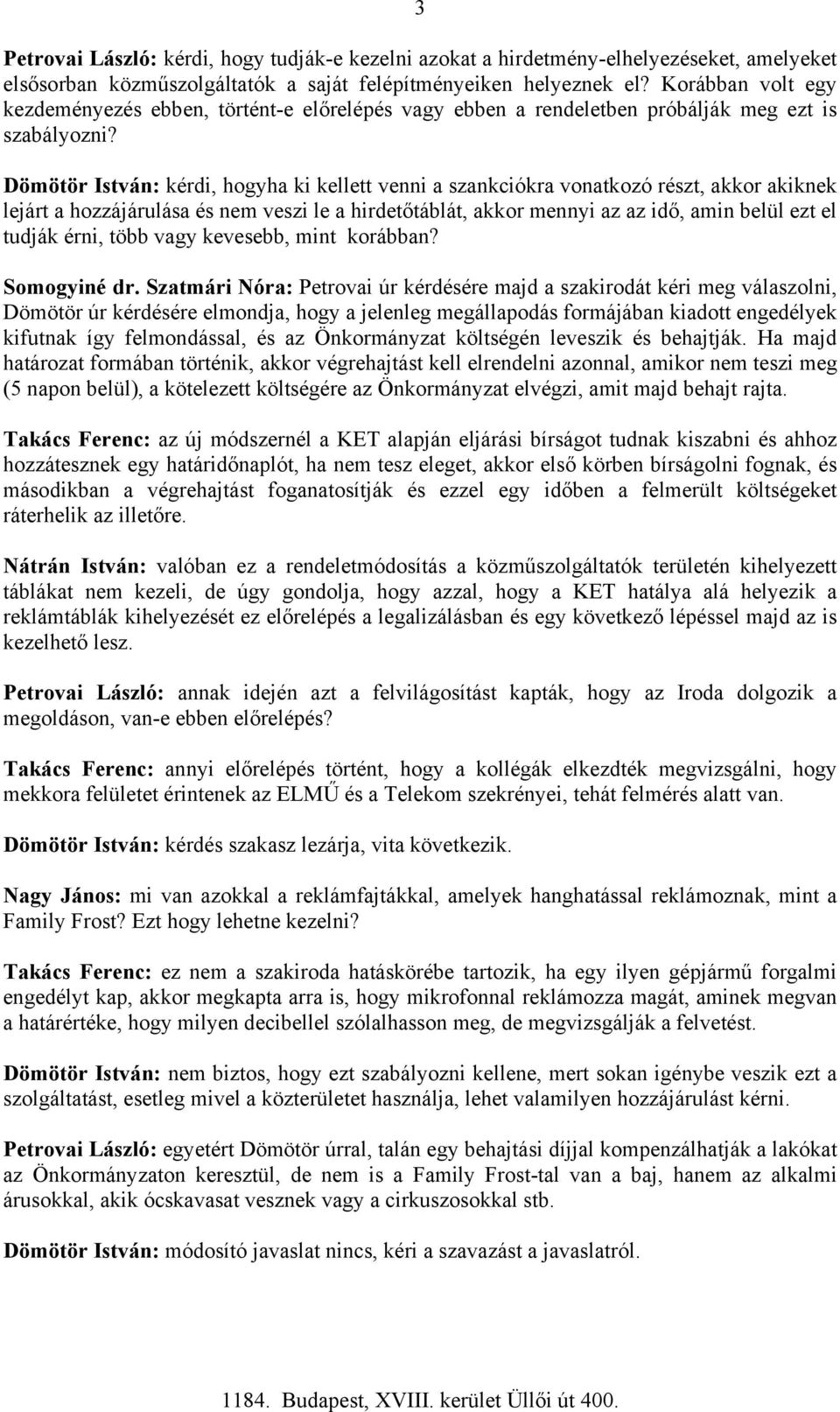 3

Petrovai László: kérdi, hogy tudják-e kezelni azokat a hirdetmény-elhelyezéseket, amelyeket elsősorban közműszolgáltatók a saját felépítményeiken helyeznek el? Korábban volt egy kezdeményezés ebben, történt-e előrelépés vagy ebben a rendeletben próbálják meg ezt is szabályozni?

Dömötör István: kérdi, hogyha ki kellett venni a szankciókra vonatkozó részt, akkor akiknek lejárt a hozzájárulása és nem veszi le a hirdetőtáblát, akkor mennyi az az idő, amin belül ezt el tudják érni, több vagy kevesebb, mint korábban?

Somogyiné dr. Szatmári Nóra: Petrovai úr kérdésére majd a szakirodát kéri meg válaszolni, Dömötör úr kérdésére elmondja, hogy a jelenleg megállapodás formájában kiadott engedélyek kifutnak így felmondással, és az Önkormányzat költségén leveszik és behajtják. Ha majd határozat formában történik, akkor végrehajtást kell elrendelni azonnal, amikor nem teszi meg (5 napon belül), a kötelezett költségére az Önkormányzat elvégzi, amit majd behajt rajta.

Takács Ferenc: az új módszernél a KET alapján eljárási bírságot tudnak kiszabni és ahhoz hozzátesznek egy határidőnaplót, ha nem tesz eleget, akkor első körben bírságolni fognak, és másodikban a végrehajtást foganatosítják és ezzel egy időben a felmerült költségeket ráterhelik az illetőre.

Nátrán István: valóban ez a rendeletmódosítás a közműszolgáltatók területén kihelyezett táblákat nem kezeli, de úgy gondolja, hogy azzal, hogy a KET hatálya alá helyezik a reklámtáblák kihelyezését ez előrelépés a legalizálásban és egy következő lépéssel majd az is kezelhető lesz.

Petrovai László: annak idején azt a felvilágosítást kapták, hogy az Iroda dolgozik a megoldáson, van-e ebben előrelépés?

Takács Ferenc: annyi előrelépés történt, hogy a kollégák elkezdték megvizsgálni, hogy mekkora felületet érintenek az ELMŰ és a Telekom szekrényei, tehát felmérés alatt van.

Dömötör István: kérdés szakasz lezárja, vita következik.

Nagy János: mi van azokkal a reklámfajtákkal, amelyek hanghatással reklámoznak, mint a Family Frost? Ezt hogy lehetne kezelni?

Takács Ferenc: ez nem a szakiroda hatáskörébe tartozik, ha egy ilyen gépjármű forgalmi engedélyt kap, akkor megkapta arra is, hogy mikrofonnal reklámozza magát, aminek megvan a határértéke, hogy milyen decibellel szólalhasson meg, de megvizsgálják a felvetést.

Dömötör István: nem biztos, hogy ezt szabályozni kellene, mert sokan igénybe veszik ezt a szolgáltatást, esetleg mivel a közterületet használja, lehet valamilyen hozzájárulást kérni.

Petrovai László: egyetért Dömötör úrral, talán egy behajtási díjjal kompenzálhatják a lakókat az Önkormányzaton keresztül, de nem is a Family Frost-tal van a baj, hanem az alkalmi árusokkal, akik ócskavasat vesznek vagy a cirkuszosokkal stb.

Dömötör István: módosító javaslat nincs, kéri a szavazást a javaslatról.

1184. Budapest, XVIII. kerület Üllői út 400.